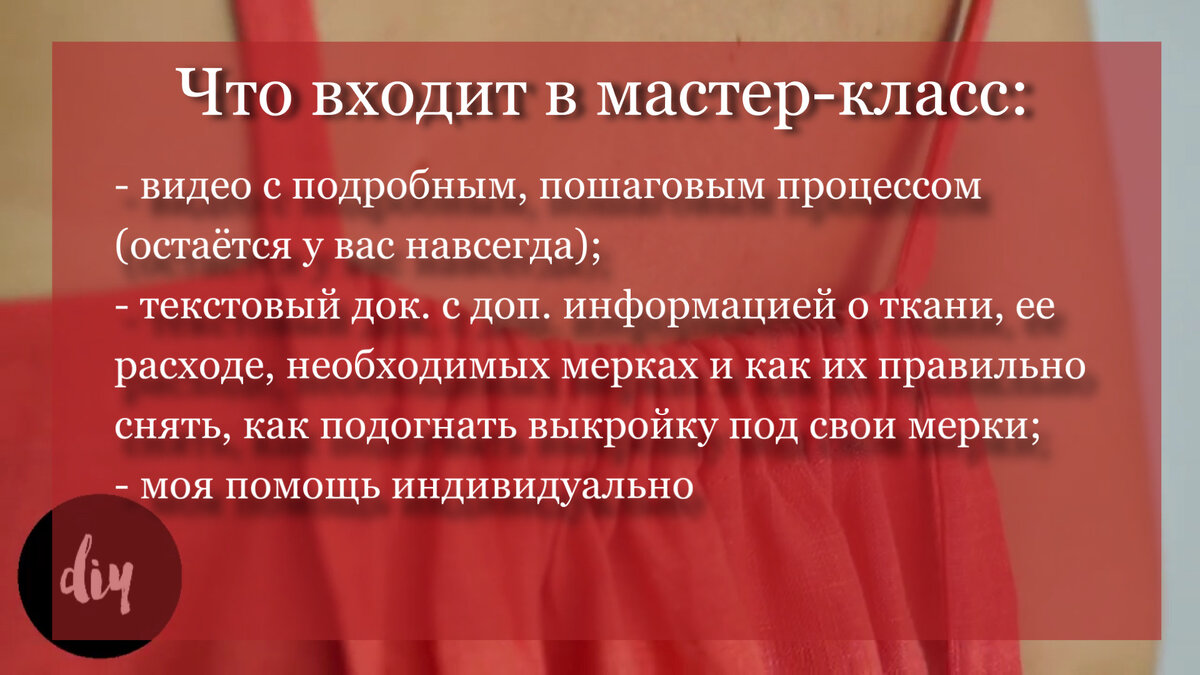 Что входит в мастер-класс:

- видео с подробным, пошаговым процессом (остаётся у вас навсегда);
- текстовый док. с доп. информацией о ткани, ее расходе, необходимых мерках и как их правильно снять, как подогнать выкройку под свои мерки;
- моя помощь индивидуально

diy